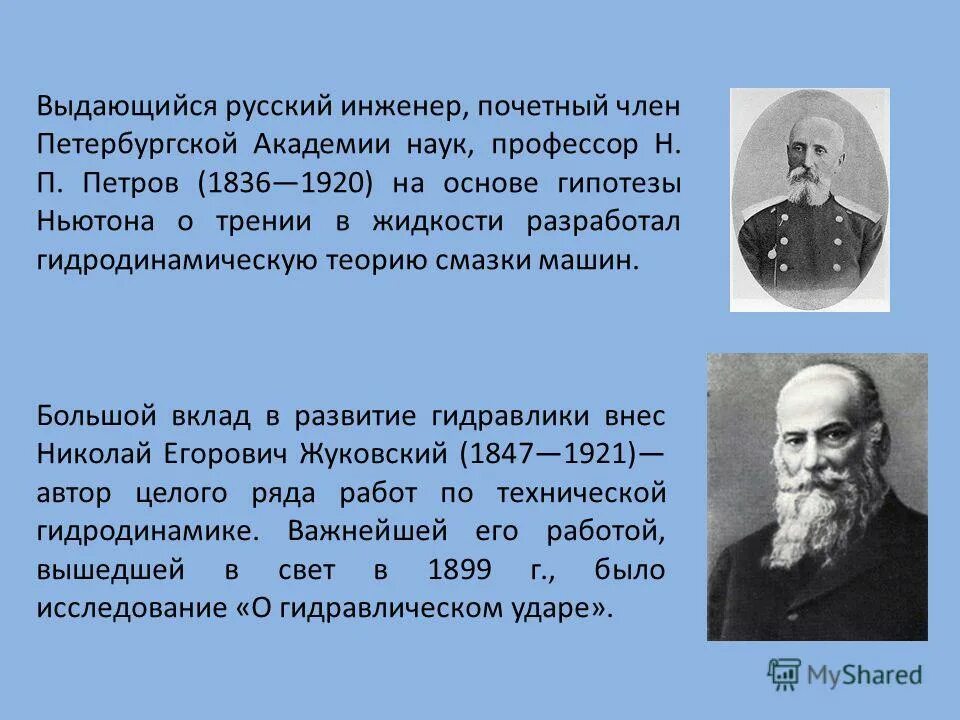 Выдающийся русский инженер, почетный член Петербургской Академии наук, профессор Н. П. Петров (1836—1920) на основе гипотезы Ньютона о трении в жидкости разработал гидродинамическую теорию смазки машин.

Большой вклад в развитие гидравлики внес Николай Егорович Жуковский (1847—1921)— автор целого ряда работ по технической гидродинамике. Важнейшей его работой, вышедшей в свет в 1899 г., было исследование «О гидравлическом ударе».

MyShared